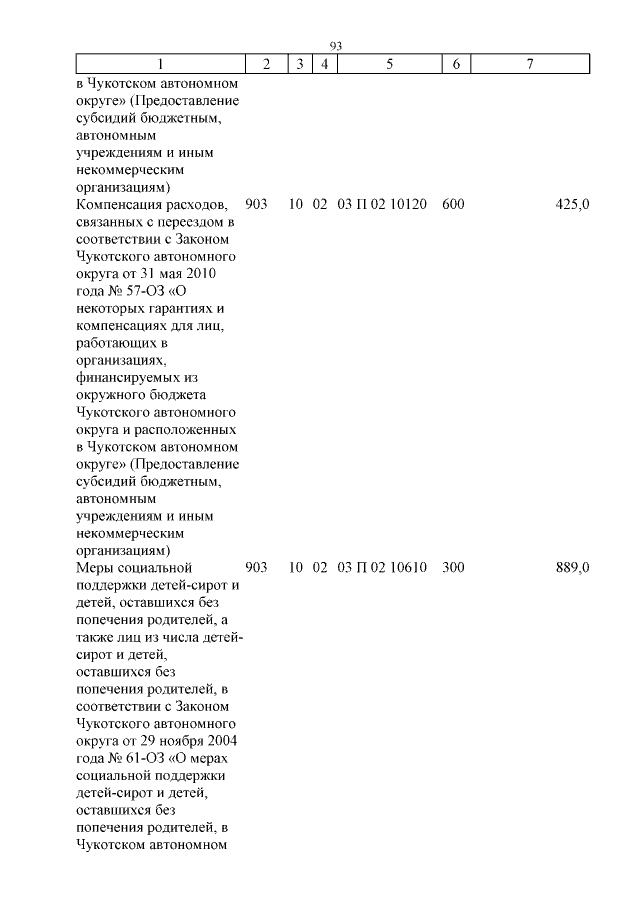 93

| 1 | 2 | 3 | 4 | 5 | 6 | 7 |
|---|---|---|---|---|---|---|
| в Чукотском автономном округе» (Предоставление субсидий бюджетным, автономным учреждениям и иным некоммерческим организациям) | | | | | | |
| Компенсация расходов, связанных с переездом в соответствии с Законом Чукотского автономного округа от 31 мая 2010 года № 57-ОЗ «О некоторых гарантиях и компенсациях для лиц, работающих в организациях, финансируемых из окружного бюджета Чукотского автономного округа и расположенных в Чукотском автономном округе» (Предоставление субсидий бюджетным, автономным учреждениям и иным некоммерческим организациям) | 903 | 10 | 02 | 03 П 02 10120 | 600 | 425,0 |
| Меры социальной поддержки детей-сирот и детей, оставшихся без попечения родителей, а также лиц из числа детей-сирот и детей, оставшихся без попечения родителей, в соответствии с Законом Чукотского автономного округа от 29 ноября 2004 года № 61-ОЗ «О мерах социальной поддержки детей-сирот и детей, оставшихся без попечения родителей, в Чукотском автономном | 903 | 10 | 02 | 03 П 02 10610 | 300 | 889,0 |